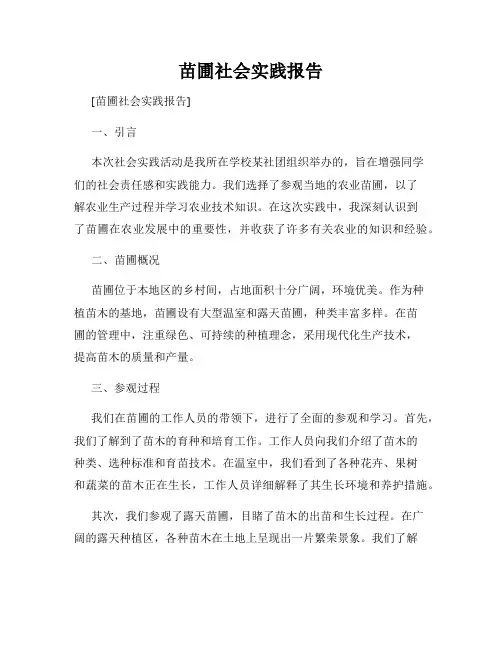 苗圃社会实践报告

[苗圃社会实践报告]

一、引言

本次社会实践活动是我所在学校某社团组织举办的，旨在增强同学们的社会责任感和实践能力。我们选择了参观当地的农业苗圃，以了解农业生产过程并学习农业技术知识。在这次实践中，我深刻认识到了苗圃在农业发展中的重要性，并收获了许多有关农业的知识和经验。

二、苗圃概况

苗圃位于本地区的乡村间，占地面积十分广阔，环境优美。作为种植苗木的基地，苗圃设有大型温室和露天苗圃，种类丰富多样。在苗圃的管理中，注重绿色、可持续的种植理念，采用现代化生产技术，提高苗木的质量和产量。

三、参观过程

我们在苗圃的工作人员的带领下，进行了全面的参观和学习。首先，我们了解到了苗木的育种和培育工作。工作人员向我们介绍了苗木的种类、选种标准和育苗技术。在温室中，我们看到了各种花卉、果树和蔬菜的苗木正在生长，工作人员详细解释了其生长环境和养护措施。

其次，我们参观了露天苗圃，目睹了苗木的出苗和生长过程。在广阔的露天种植区，各种苗木在土地上呈现出一片繁荣景象。我们了解